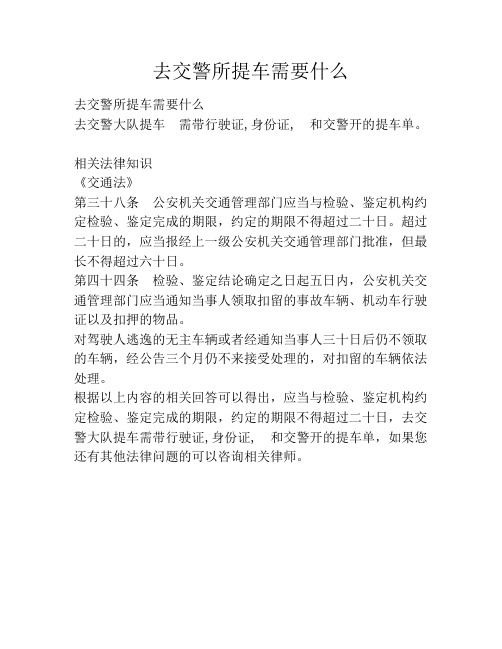 去交警所提车需要什么

去交警所提车需要什么
去交警大队提车　需带行驶证,身份证,　和交警开的提车单。

相关法律知识
《交通法》
第三十八条　公安机关交通管理部门应当与检验、鉴定机构约定检验、鉴定完成的期限，约定的期限不得超过二十日。超过二十日的，应当报经上一级公安机关交通管理部门批准，但最长不得超过六十日。
第四十四条　检验、鉴定结论确定之日起五日内，公安机关交通管理部门应当通知当事人领取扣留的事故车辆、机动车行驶证以及扣押的物品。
对驾驶人逃逸的无主车辆或者经通知当事人三十日后仍不领取的车辆，经公告三个月仍不来接受处理的，对扣留的车辆依法处理。
根据以上内容的相关回答可以得出，应当与检验、鉴定机构约定检验、鉴定完成的期限，约定的期限不得超过二十日，去交警大队提车需带行驶证,身份证,　和交警开的提车单，如果您还有其他法律问题的可以咨询相关律师。